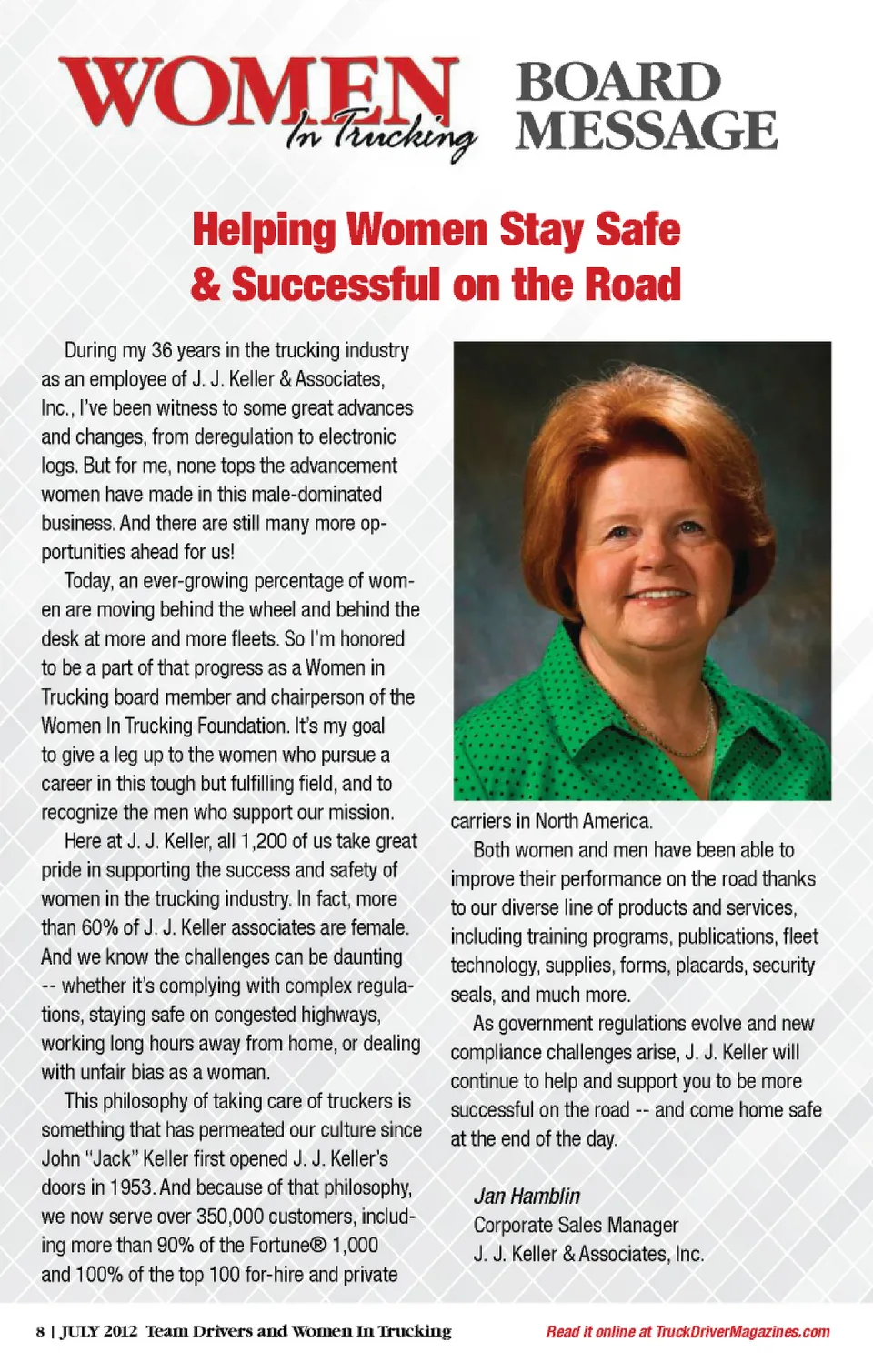 WOMEN In Trucking

BOARD MESSAGE

Helping Women Stay Safe & Successful on the Road

During my 36 years in the trucking industry as an employee of J. J. Keller & Associates, Inc., I've been witness to some great advances and changes, from deregulation to electronic logs. But for me, none tops the advancement women have made in this male-dominated business. And there are still many more opportunities ahead for us!

Today, an ever-growing percentage of women are moving behind the wheel and behind the desk at more and more fleets. So I'm honored to be a part of that progress as a Women in Trucking board member and chairperson of the Women In Trucking Foundation. It's my goal to give a leg up to the women who pursue a career in this tough but fulfilling field, and to recognize the men who support our mission.

Here at J. J. Keller, all 1,200 of us take great pride in supporting the success and safety of women in the trucking industry. In fact, more than 60% of J. J. Keller associates are female. And we know the challenges can be daunting -- whether it's complying with complex regulations, staying safe on congested highways, working long hours away from home, or dealing with unfair bias as a woman.

This philosophy of taking care of truckers is something that has permeated our culture since John "Jack" Keller first opened J. J. Keller's doors in 1953. And because of that philosophy, we now serve over 350,000 customers, including more than 90% of the Fortune® 1,000 and 100% of the top 100 for-hire and private carriers in North America.

Both women and men have been able to improve their performance on the road thanks to our diverse line of products and services, including training programs, publications, fleet technology, supplies, forms, placards, security seals, and much more.

As government regulations evolve and new compliance challenges arise, J. J. Keller will continue to help and support you to be more successful on the road -- and come home safe at the end of the day.

Jan Hamblin
Corporate Sales Manager
J. J. Keller & Associates, Inc.

8 | JULY 2012 Team Drivers and Women In Trucking

Read it online at TruckDriverMagazines.com